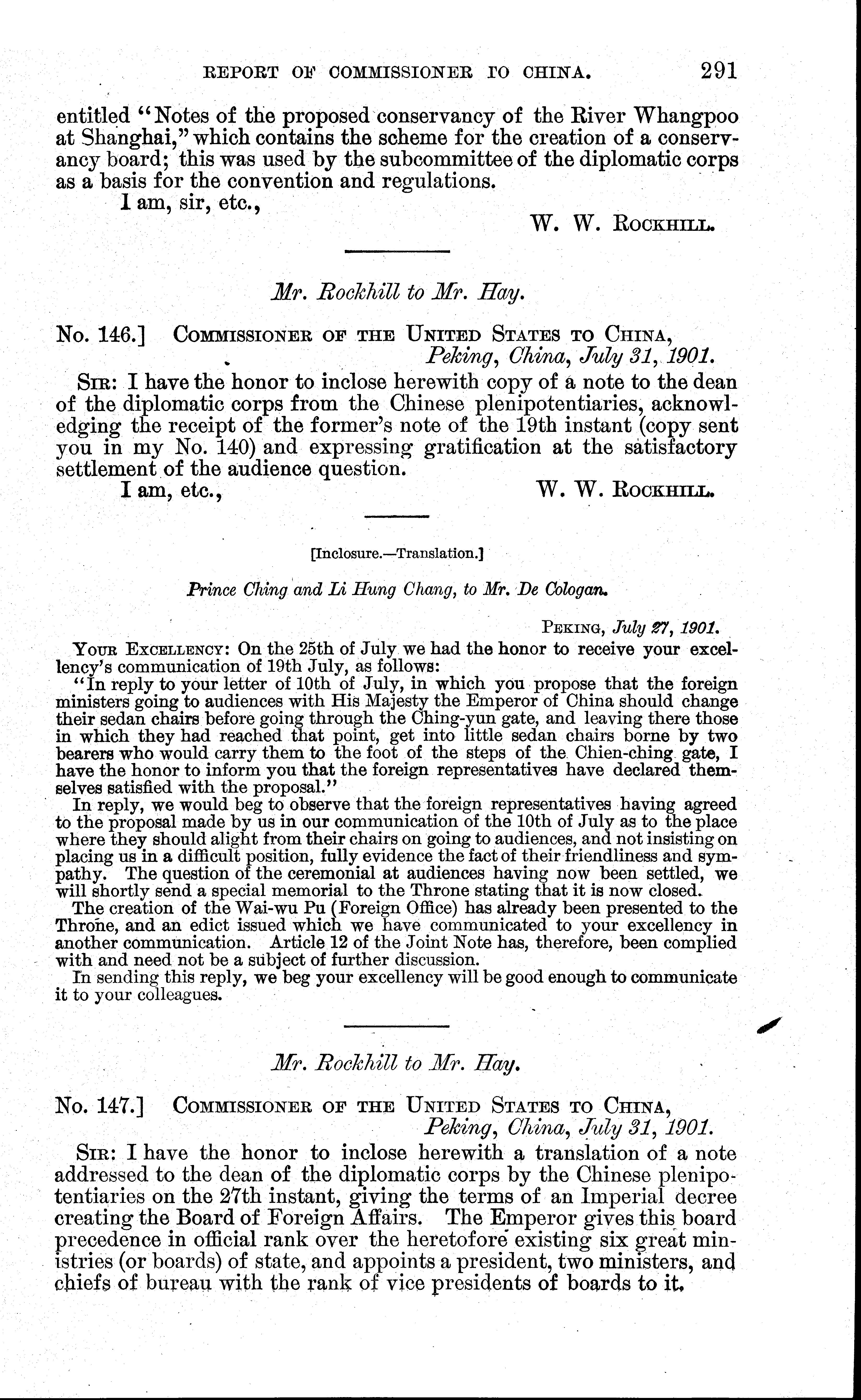 REPORT OF COMMISSIONER TO CHINA. 291

entitled "Notes of the proposed conservancy of the River Whangpoo at Shanghai," which contains the scheme for the creation of a conservancy board; this was used by the subcommittee of the diplomatic corps as a basis for the convention and regulations.

I am, sir, etc.,

W. W. ROCKHILL.

Mr. Rockhill to Mr. Hay.

No. 146.] COMMISSIONER OF THE UNITED STATES TO CHINA, Peking, China, July 31, 1901.

SIR: I have the honor to inclose herewith copy of a note to the dean of the diplomatic corps from the Chinese plenipotentiaries, acknowledging the receipt of the former's note of the 19th instant (copy sent you in my No. 140) and expressing gratification at the satisfactory settlement of the audience question.

I am, etc.,

W. W. ROCKHILL.

[Inclosure.—Translation.]

Prince Ching and Li Hung Chang, to Mr. De Cologan.

PEKING, July 27, 1901.

YOUR EXCELLENCY: On the 25th of July we had the honor to receive your excellency's communication of 19th July, as follows:

"In reply to your letter of 10th of July, in which you propose that the foreign ministers going to audiences with His Majesty the Emperor of China should change their sedan chairs before going through the Ching-yun gate, and leaving there those in which they had reached that point, get into little sedan chairs borne by two bearers who would carry them to the foot of the steps of the Chien-ching gate, I have the honor to inform you that the foreign representatives have declared themselves satisfied with the proposal."

In reply, we would beg to observe that the foreign representatives having agreed to the proposal made by us in our communication of the 10th of July as to the place where they should alight from their chairs on going to audiences, and not insisting on placing us in a difficult position, fully evidence the fact of their friendliness and sympathy. The question of the ceremonial at audiences having now been settled, we will shortly send a special memorial to the Throne stating that it is now closed.

The creation of the Wai-wu Pu (Foreign Office) has already been presented to the Throne, and an edict issued which we have communicated to your excellency in another communication. Article 12 of the Joint Note has, therefore, been complied with and need not be a subject of further discussion.

In sending this reply, we beg your excellency will be good enough to communicate it to your colleagues.

Mr. Rockhill to Mr. Hay.

No. 147.] COMMISSIONER OF THE UNITED STATES TO CHINA, Peking, China, July 31, 1901.

SIR: I have the honor to inclose herewith a translation of a note addressed to the dean of the diplomatic corps by the Chinese plenipotentiaries on the 27th instant, giving the terms of an Imperial decree creating the Board of Foreign Affairs. The Emperor gives this board precedence in official rank over the heretofore existing six great ministries (or boards) of state, and appoints a president, two ministers, and chiefs of bureau with the rank of vice presidents of boards to it.